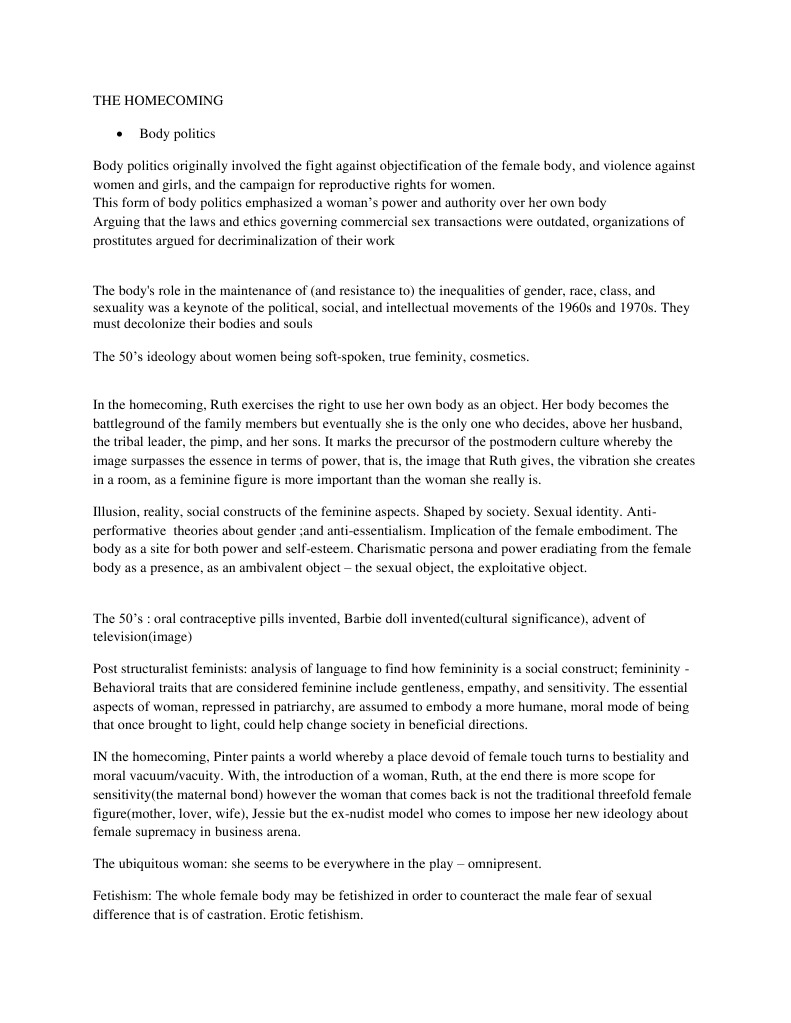 THE HOMECOMING

• Body politics

Body politics originally involved the fight against objectification of the female body, and violence against women and girls, and the campaign for reproductive rights for women.
This form of body politics emphasized a woman's power and authority over her own body
Arguing that the laws and ethics governing commercial sex transactions were outdated, organizations of prostitutes argued for decriminalization of their work

The body's role in the maintenance of (and resistance to) the inequalities of gender, race, class, and sexuality was a keynote of the political, social, and intellectual movements of the 1960s and 1970s. They must decolonize their bodies and souls

The 50's ideology about women being soft-spoken, true feminity, cosmetics.

In the homecoming, Ruth exercises the right to use her own body as an object. Her body becomes the battleground of the family members but eventually she is the only one who decides, above her husband, the tribal leader, the pimp, and her sons. It marks the precursor of the postmodern culture whereby the image surpasses the essence in terms of power, that is, the image that Ruth gives, the vibration she creates in a room, as a feminine figure is more important than the woman she really is.

Illusion, reality, social constructs of the feminine aspects. Shaped by society. Sexual identity. Anti-performative theories about gender ;and anti-essentialism. Implication of the female embodiment. The body as a site for both power and self-esteem. Charismatic persona and power eradiating from the female body as a presence, as an ambivalent object – the sexual object, the exploitative object.

The 50's : oral contraceptive pills invented, Barbie doll invented(cultural significance), advent of television(image)

Post structuralist feminists: analysis of language to find how femininity is a social construct; femininity - Behavioral traits that are considered feminine include gentleness, empathy, and sensitivity. The essential aspects of woman, repressed in patriarchy, are assumed to embody a more humane, moral mode of being that once brought to light, could help change society in beneficial directions.

IN the homecoming, Pinter paints a world whereby a place devoid of female touch turns to bestiality and moral vacuum/vacuity. With, the introduction of a woman, Ruth, at the end there is more scope for sensitivity(the maternal bond) however the woman that comes back is not the traditional threefold female figure(mother, lover, wife), Jessie but the ex-nudist model who comes to impose her new ideology about female supremacy in business arena.

The ubiquitous woman: she seems to be everywhere in the play – omnipresent.

Fetishism: The whole female body may be fetishized in order to counteract the male fear of sexual difference that is of castration. Erotic fetishism.